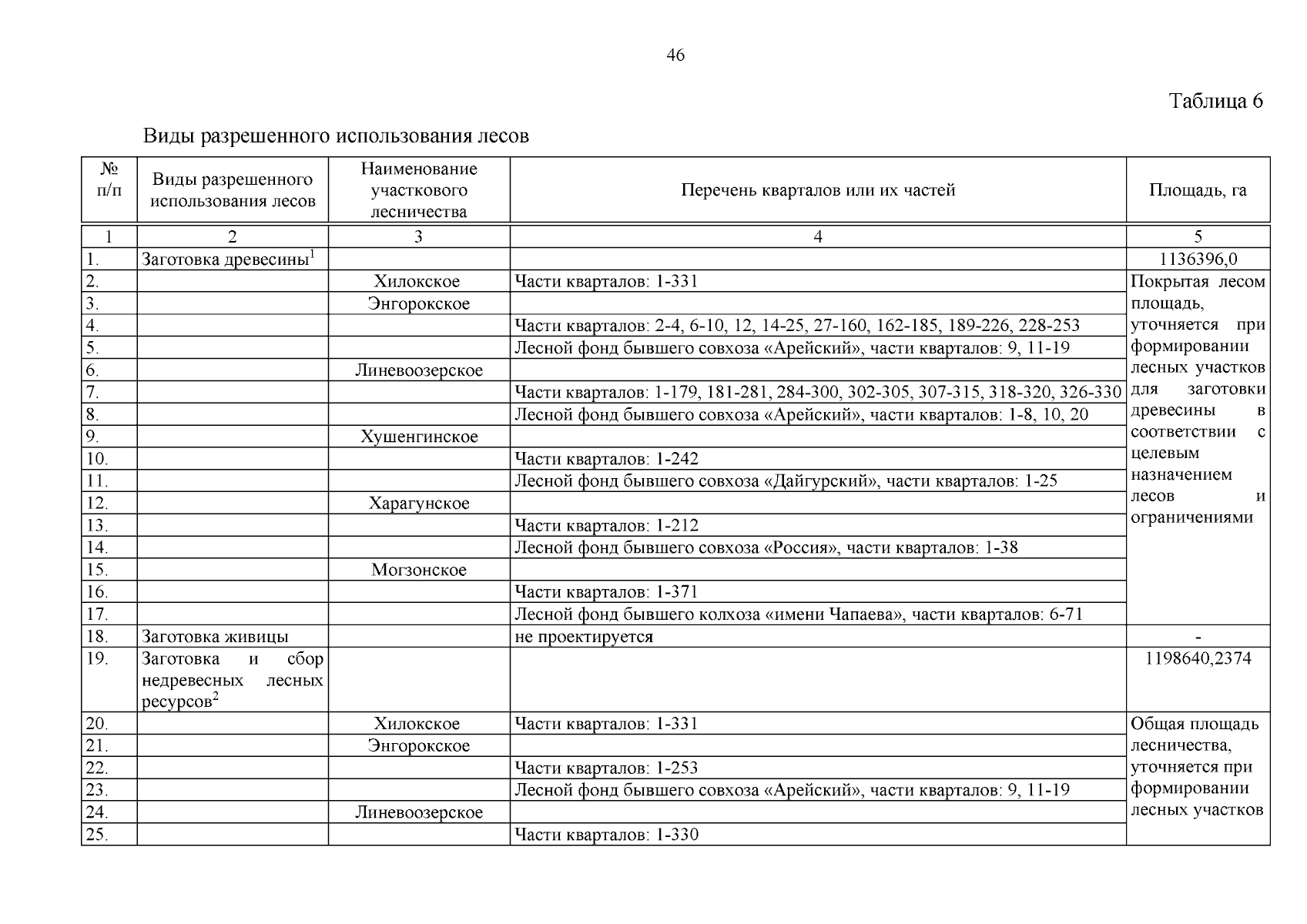 46

Таблица 6

Виды разрешенного использования лесов

| № п/п | Виды разрешенного использования лесов | Наименование участкового лесничества | Перечень кварталов или их частей | Площадь, га |
|---|---|---|---|---|
| 1 | 2 | 3 | 4 | 5 |
| 1. | Заготовка древесины$^1$ | | | 1136396,0 |
| 2. | | Хилокское | Части кварталов: 1-331 | Покрытая лесом площадь, уточняется при формировании лесных участков для заготовки древесины в соответствии с целевым назначением лесов и ограничениями |
| 3. | | Энгорокское | | |
| 4. | | | Части кварталов: 2-4, 6-10, 12, 14-25, 27-160, 162-185, 189-226, 228-253 | |
| 5. | | | Лесной фонд бывшего совхоза «Арейский», части кварталов: 9, 11-19 | |
| 6. | | Линевоозерское | | |
| 7. | | | Части кварталов: 1-179, 181-281, 284-300, 302-305, 307-315, 318-320, 326-330 | |
| 8. | | | Лесной фонд бывшего совхоза «Арейский», части кварталов: 1-8, 10, 20 | |
| 9. | | Хушенгинское | | |
| 10. | | | Части кварталов: 1-242 | |
| 11. | | | Лесной фонд бывшего совхоза «Дайгурский», части кварталов: 1-25 | |
| 12. | | Харагунское | | |
| 13. | | | Части кварталов: 1-212 | |
| 14. | | | Лесной фонд бывшего совхоза «Россия», части кварталов: 1-38 | |
| 15. | | Могзонское | | |
| 16. | | | Части кварталов: 1-371 | |
| 17. | | | Лесной фонд бывшего колхоза «имени Чапаева», части кварталов: 6-71 | |
| 18. | Заготовка живицы | | не проектируется | - |
| 19. | Заготовка и сбор недревесных лесных ресурсов$^2$ | | | 1198640,2374 |
| 20. | | Хилокское | Части кварталов: 1-331 | Общая площадь лесничества, уточняется при формировании лесных участков |
| 21. | | Энгорокское | | |
| 22. | | | Части кварталов: 1-253 | |
| 23. | | | Лесной фонд бывшего совхоза «Арейский», части кварталов: 9, 11-19 | |
| 24. | | Линевоозерское | | |
| 25. | | | Части кварталов: 1-330 | |